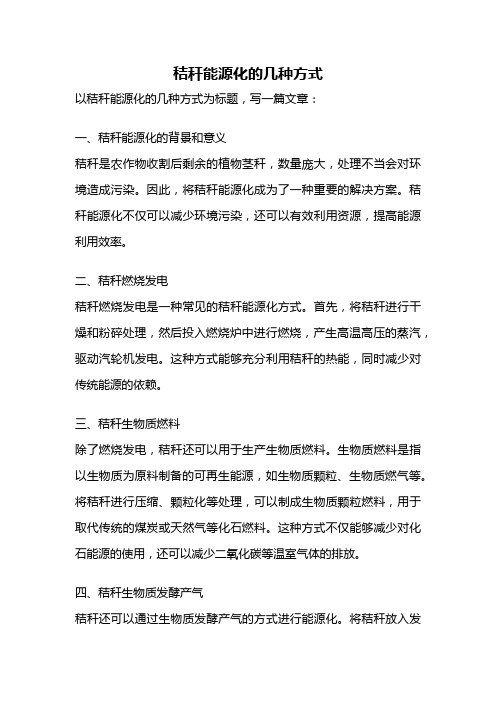 秸秆能源化的几种方式

以秸秆能源化的几种方式为标题，写一篇文章：

一、秸秆能源化的背景和意义

秸秆是农作物收割后剩余的植物茎秆，数量庞大，处理不当会对环境造成污染。因此，将秸秆能源化成为了一种重要的解决方案。秸秆能源化不仅可以减少环境污染，还可以有效利用资源，提高能源利用效率。

二、秸秆燃烧发电

秸秆燃烧发电是一种常见的秸秆能源化方式。首先，将秸秆进行干燥和粉碎处理，然后投入燃烧炉中进行燃烧，产生高温高压的蒸汽，驱动汽轮机发电。这种方式能够充分利用秸秆的热能，同时减少对传统能源的依赖。

三、秸秆生物质燃料

除了燃烧发电，秸秆还可以用于生产生物质燃料。生物质燃料是指以生物质为原料制备的可再生能源，如生物质颗粒、生物质燃气等。将秸秆进行压缩、颗粒化等处理，可以制成生物质颗粒燃料，用于取代传统的煤炭或天然气等化石燃料。这种方式不仅能够减少对化石能源的使用，还可以减少二氧化碳等温室气体的排放。

四、秸秆生物质发酵产气

秸秆还可以通过生物质发酵产气的方式进行能源化。将秸秆放入发